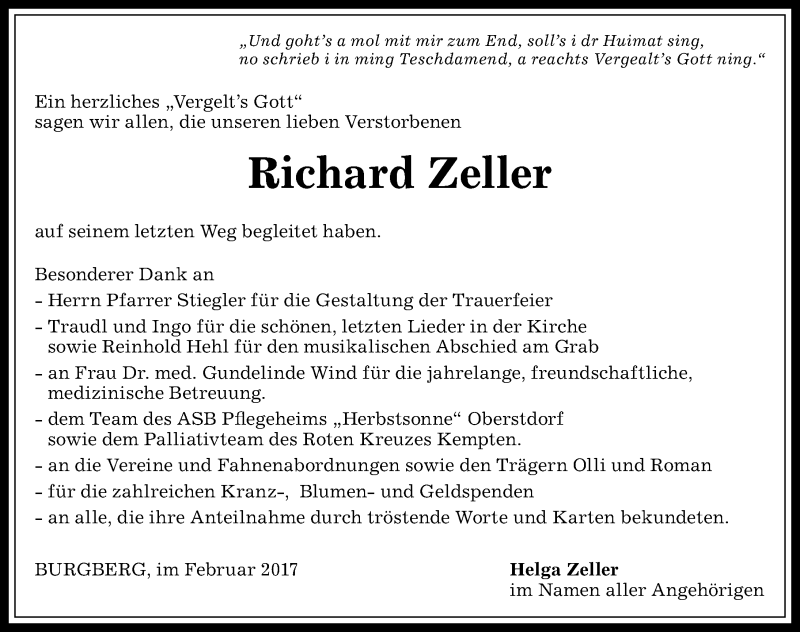 „Und goht's a mol mit mir zum End, soll's i dr Huimat sing, no schrieb i in ming Teschdamend, a reachts Vergealt's Gott ning."

Ein herzliches „Vergelt's Gott"
sagen wir allen, die unseren lieben Verstorbenen

Richard Zeller

auf seinem letzten Weg begleitet haben.

Besonderer Dank an
- Herrn Pfarrer Stiegler für die Gestaltung der Trauerfeier
- Traudl und Ingo für die schönen, letzten Lieder in der Kirche sowie Reinhold Hehl für den musikalischen Abschied am Grab
- an Frau Dr. med. Gundelinde Wind für die jahrelange, freundschaftliche, medizinische Betreuung.
- dem Team des ASB Pflegeheims „Herbstsonne" Oberstdorf sowie dem Palliativteam des Roten Kreuzes Kempten.
- an die Vereine und Fahnenabordnungen sowie den Trägern Olli und Roman
- für die zahlreichen Kranz-, Blumen- und Geldspenden
- an alle, die ihre Anteilnahme durch tröstende Worte und Karten bekundeten.

BURGBERG, im Februar 2017

Helga Zeller
im Namen aller Angehörigen